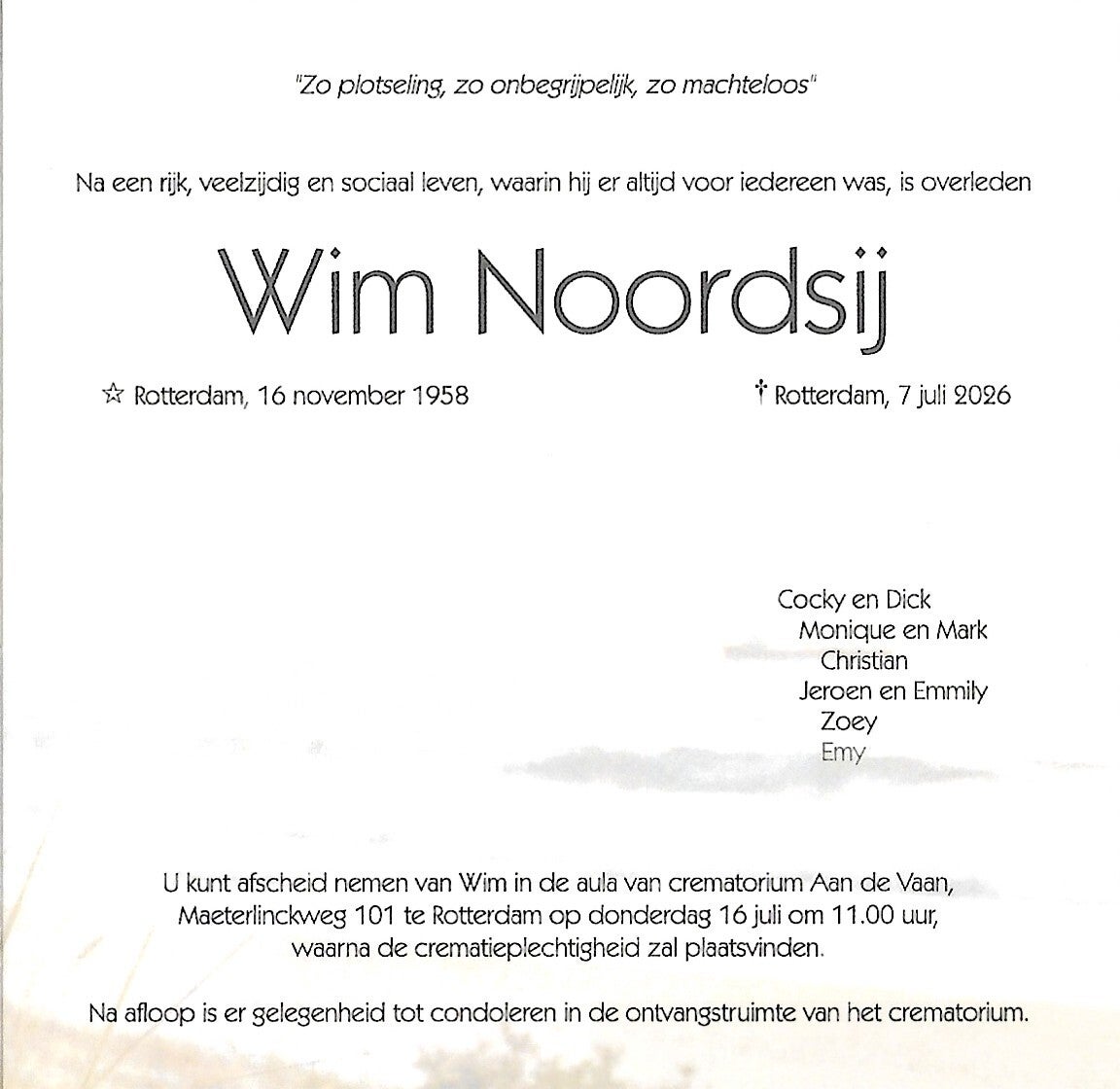 "Zo plotseling, zo onbegrijpelijk, zo machteloos"

Na een rijk, veelzijdig en sociaal leven, waarin hij er altijd voor iedereen was, is overleden

Wim Noordsij

☆ Rotterdam, 16 november 1958

† Rotterdam, 7 juli 2026

Cocky en Dick
Monique en Mark
Christian
Jeroen en Emmily
Zoey
Emy

U kunt afscheid nemen van Wim in de aula van crematorium Aan de Vaan, Maeterlinckweg 101 te Rotterdam op donderdag 16 juli om 11.00 uur, waarna de crematieplechtigheid zal plaatsvinden.

Na afloop is er gelegenheid tot condoleren in de ontvangstruimte van het crematorium.